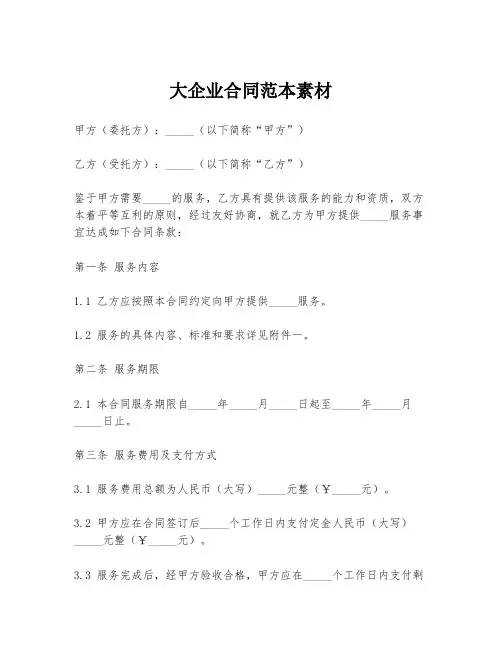 大企业合同范本素材

甲方（委托方）：_____（以下简称“甲方”）

乙方（受托方）：_____（以下简称“乙方”）

鉴于甲方需要_____的服务，乙方具有提供该服务的能力和资质，双方本着平等互利的原则，经过友好协商，就乙方为甲方提供_____服务事宜达成如下合同条款：

第一条 服务内容

1.1 乙方应按照本合同约定向甲方提供_____服务。

1.2 服务的具体内容、标准和要求详见附件一。

第二条 服务期限

2.1 本合同服务期限自_____年_____月_____日起至_____年_____月_____日止。

第三条 服务费用及支付方式

3.1 服务费用总额为人民币（大写）_____元整（￥_____元）。

3.2 甲方应在合同签订后_____个工作日内支付定金人民币（大写）_____元整（￥_____元）。

3.3 服务完成后，经甲方验收合格，甲方应在_____个工作日内支付剩